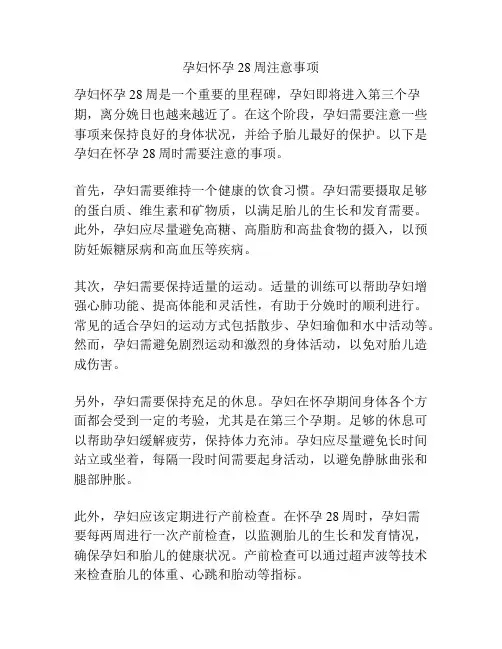 孕妇怀孕 28 周注意事项

孕妇怀孕 28 周是一个重要的里程碑，孕妇即将进入第三个孕期，离分娩日也越来越近了。在这个阶段，孕妇需要注意一些事项来保持良好的身体状况，并给予胎儿最好的保护。以下是孕妇在怀孕 28 周时需要注意的事项。

首先，孕妇需要维持一个健康的饮食习惯。孕妇需要摄取足够的蛋白质、维生素和矿物质，以满足胎儿的生长和发育需要。此外，孕妇应尽量避免高糖、高脂肪和高盐食物的摄入，以预防妊娠糖尿病和高血压等疾病。

其次，孕妇需要保持适量的运动。适量的训练可以帮助孕妇增强心肺功能、提高体能和灵活性，有助于分娩时的顺利进行。常见的适合孕妇的运动方式包括散步、孕妇瑜伽和水中活动等。然而，孕妇需避免剧烈运动和激烈的身体活动，以免对胎儿造成伤害。

另外，孕妇需要保持充足的休息。孕妇在怀孕期间身体各个方面都会受到一定的考验，尤其是在第三个孕期。足够的休息可以帮助孕妇缓解疲劳，保持体力充沛。孕妇应尽量避免长时间站立或坐着，每隔一段时间需要起身活动，以避免静脉曲张和腿部肿胀。

此外，孕妇应该定期进行产前检查。在怀孕 28 周时，孕妇需要每两周进行一次产前检查，以监测胎儿的生长和发育情况，确保孕妇和胎儿的健康状况。产前检查可以通过超声波等技术来检查胎儿的体重、心跳和胎动等指标。